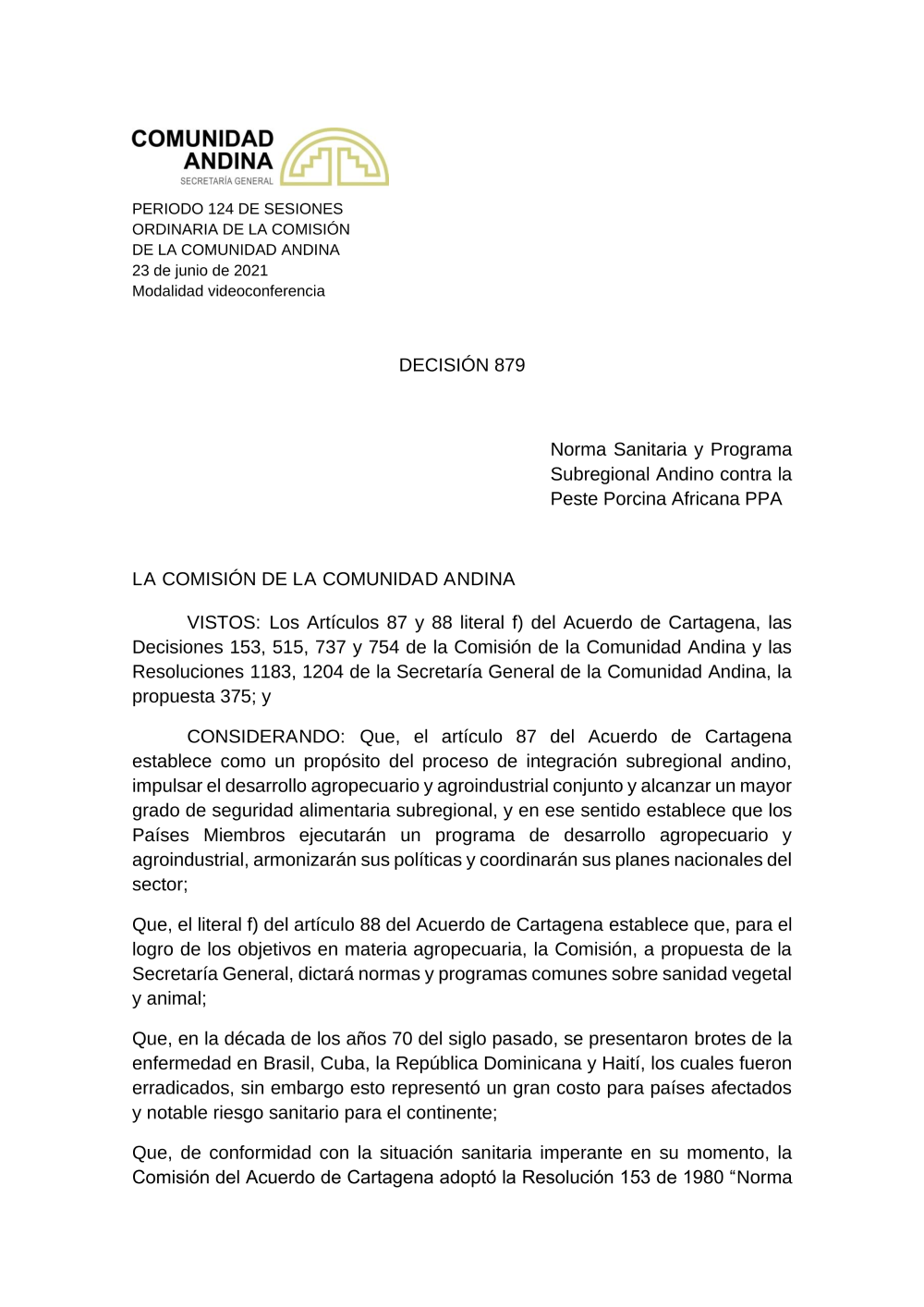 COMUNIDAD ANDINA
SECRETARÍA GENERAL

PERIODO 124 DE SESIONES ORDINARIA DE LA COMISIÓN DE LA COMUNIDAD ANDINA
23 de junio de 2021
Modalidad videoconferencia

DECISIÓN 879

Norma Sanitaria y Programa Subregional Andino contra la Peste Porcina Africana PPA

LA COMISIÓN DE LA COMUNIDAD ANDINA

VISTOS: Los Artículos 87 y 88 literal f) del Acuerdo de Cartagena, las Decisiones 153, 515, 737 y 754 de la Comisión de la Comunidad Andina y las Resoluciones 1183, 1204 de la Secretaría General de la Comunidad Andina, la propuesta 375; y

CONSIDERANDO: Que, el artículo 87 del Acuerdo de Cartagena establece como un propósito del proceso de integración subregional andino, impulsar el desarrollo agropecuario y agroindustrial conjunto y alcanzar un mayor grado de seguridad alimentaria subregional, y en ese sentido establece que los Países Miembros ejecutarán un programa de desarrollo agropecuario y agroindustrial, armonizarán sus políticas y coordinarán sus planes nacionales del sector;

Que, el literal f) del artículo 88 del Acuerdo de Cartagena establece que, para el logro de los objetivos en materia agropecuaria, la Comisión, a propuesta de la Secretaría General, dictará normas y programas comunes sobre sanidad vegetal y animal;

Que, en la década de los años 70 del siglo pasado, se presentaron brotes de la enfermedad en Brasil, Cuba, la República Dominicana y Haití, los cuales fueron erradicados, sin embargo esto representó un gran costo para países afectados y notable riesgo sanitario para el continente;

Que, de conformidad con la situación sanitaria imperante en su momento, la Comisión del Acuerdo de Cartagena adoptó la Resolución 153 de 1980 “Norma